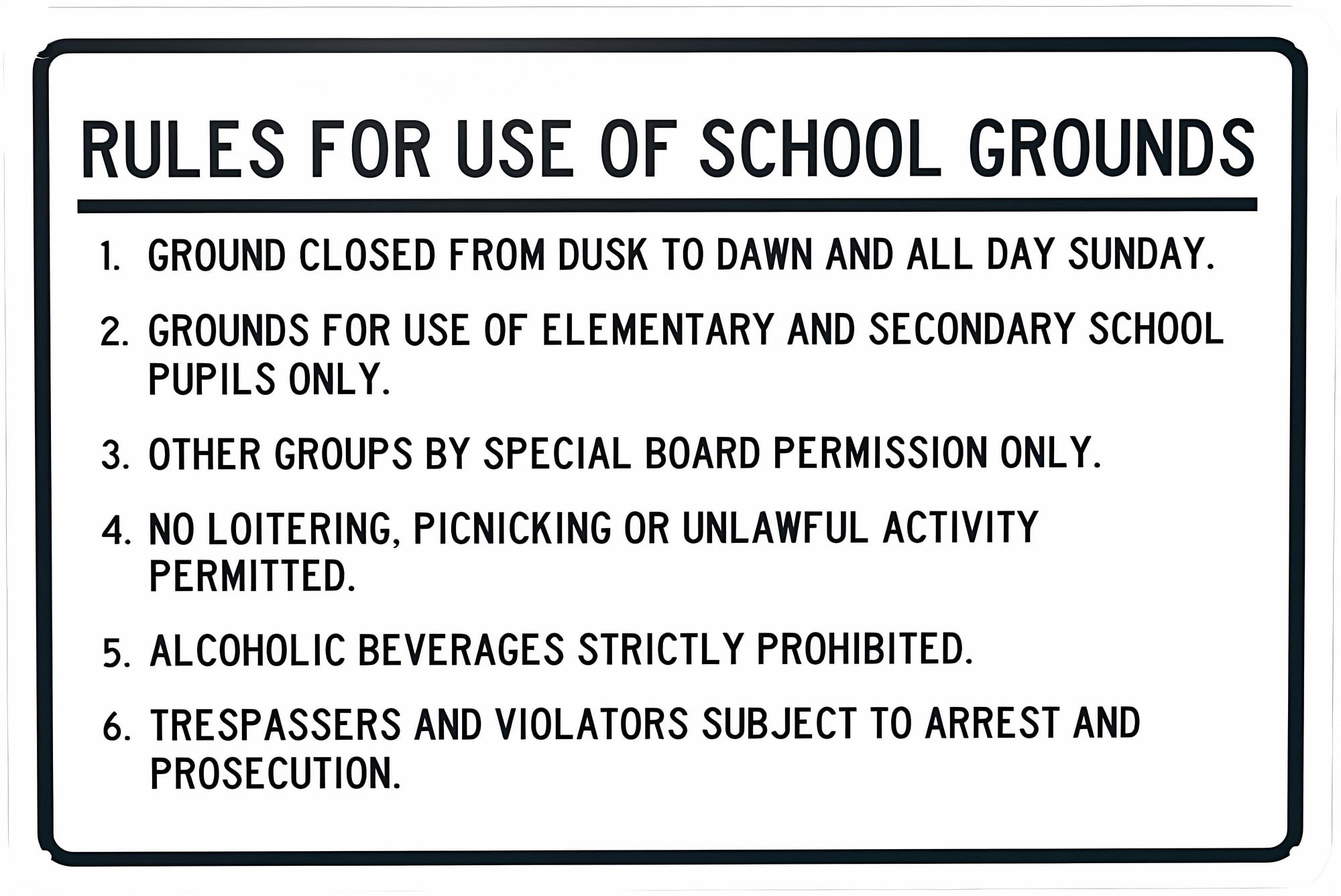 RULES FOR USE OF SCHOOL GROUNDS

1. GROUND CLOSED FROM DUSK TO DAWN AND ALL DAY SUNDAY.

2. GROUNDS FOR USE OF ELEMENTARY AND SECONDARY SCHOOL PUPILS ONLY.

3. OTHER GROUPS BY SPECIAL BOARD PERMISSION ONLY.

4. NO LOITERING, PICNICKING OR UNLAWFUL ACTIVITY PERMITTED.

5. ALCOHOLIC BEVERAGES STRICTLY PROHIBITED.

6. TRESPASSERS AND VIOLATORS SUBJECT TO ARREST AND PROSECUTION.